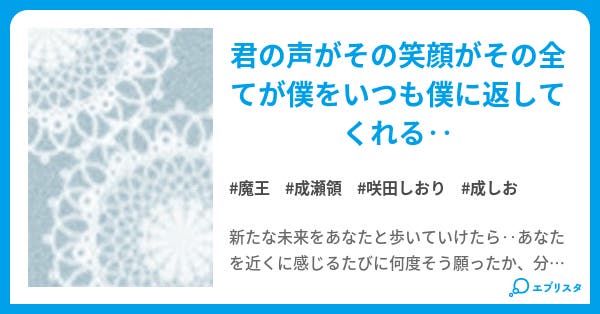 君の声がその笑顔がその全てが僕をいつも僕に返してくれる‥

#魔王　#成瀬領　#咲田しおり　#成しお

新たな未来をあなたと歩いていけたら‥あなたを近くに感じるたびに何度そう願ったか、分…

エブリスタ